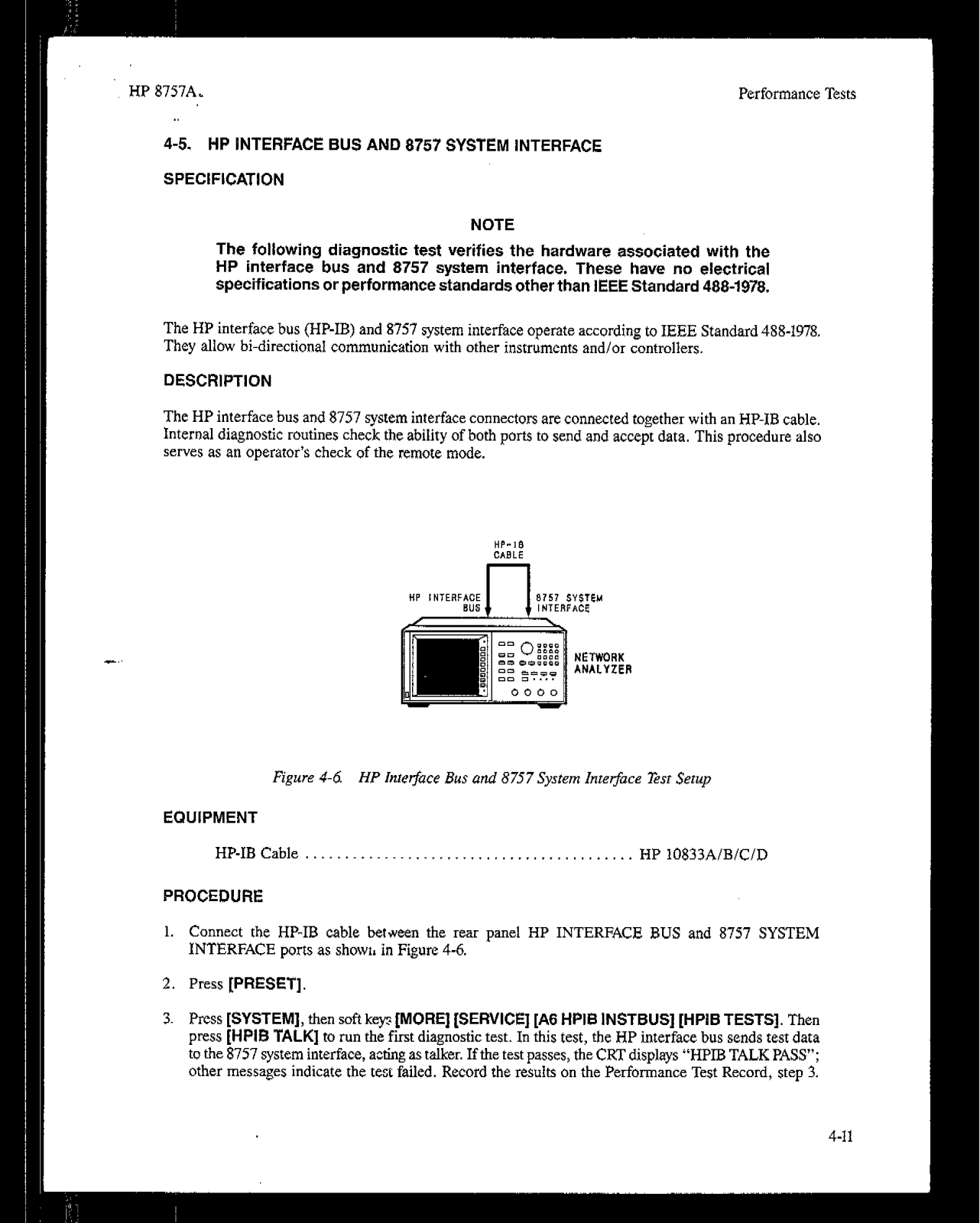 HP 8757A

Performance Tests

4-5. HP INTERFACE BUS AND 8757 SYSTEM INTERFACE

SPECIFICATION

NOTE

The following diagnostic test verifies the hardware associated with the HP interface bus and 8757 system interface. These have no electrical specifications or performance standards other than IEEE Standard 488-1978.

The HP interface bus (HP-IB) and 8757 system interface operate according to IEEE Standard 488-1978. They allow bi-directional communication with other instruments and/or controllers.

DESCRIPTION

The HP interface bus and 8757 system interface connectors are connected together with an HP-IB cable. Internal diagnostic routines check the ability of both ports to send and accept data. This procedure also serves as an operator's check of the remote mode.

HP-IB CABLE

HP INTERFACE BUS

8757 SYSTEM INTERFACE

NETWORK ANALYZER

Figure 4-6. HP Interface Bus and 8757 System Interface Test Setup

EQUIPMENT

HP-IB Cable .......................................... HP 10833A/B/C/D

PROCEDURE

1. Connect the HP-IB cable between the rear panel HP INTERFACE BUS and 8757 SYSTEM INTERFACE ports as shown in Figure 4-6.

2. Press [PRESET].

3. Press [SYSTEM], then soft keys [MORE] [SERVICE] [A6 HPIB INSTBUS] [HPIB TESTS]. Then press [HPIB TALK] to run the first diagnostic test. In this test, the HP interface bus sends test data to the 8757 system interface, acting as talker. If the test passes, the CRT displays "HPIB TALK PASS"; other messages indicate the test failed. Record the results on the Performance Test Record, step 3.

4-11